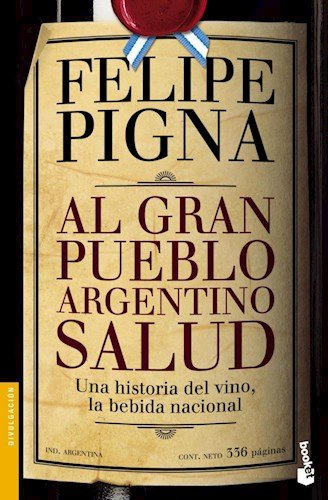 FELIPE PIGNA

AL GRAN PUEBLO ARGENTINO SALUD

Una historia del vino, la bebida nacional

IND. ARGENTINA

CONT. NETO 336 páginas

DIVULGACIÓN

booket